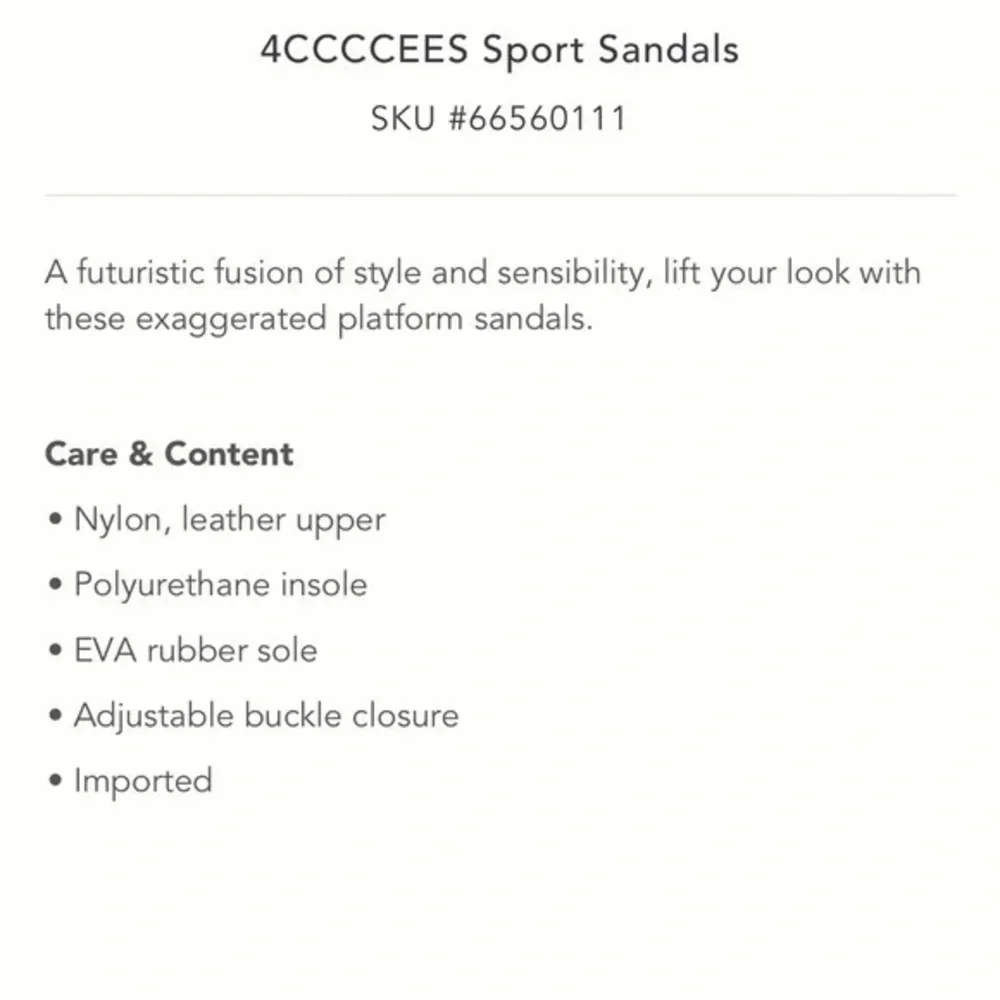 4CCCCEES Sport Sandals

SKU #66560111

A futuristic fusion of style and sensibility, lift your look with these exaggerated platform sandals.

Care & Content

• Nylon, leather upper
• Polyurethane insole
• EVA rubber sole
• Adjustable buckle closure
• Imported